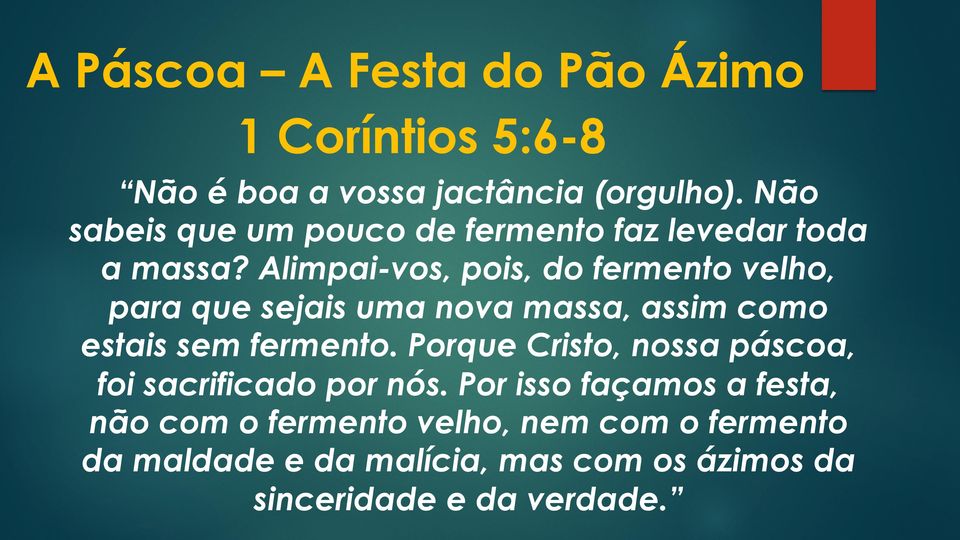 A Páscoa – A Festa do Pão Ázimo
1 Coríntios 5:6-8

“Não é boa a vossa jactância (orgulho). Não sabeis que um pouco de fermento faz levedar toda a massa? Alimpai-vos, pois, do fermento velho, para que sejais uma nova massa, assim como estais sem fermento. Porque Cristo, nossa páscoa, foi sacrificado por nós. Por isso façamos a festa, não com o fermento velho, nem com o fermento da maldade e da malícia, mas com os ázimos da sinceridade e da verdade.”